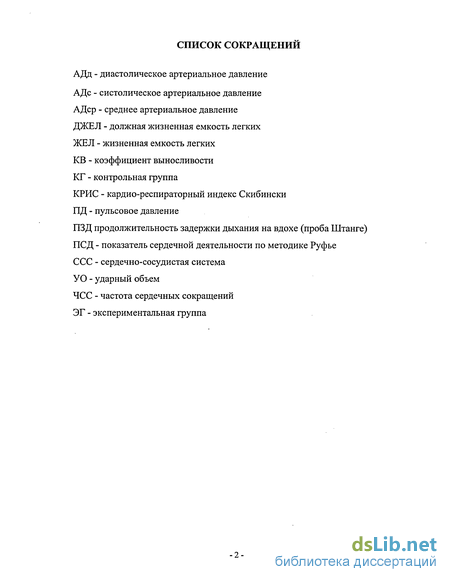 СПИСОК СОКРАЩЕНИЙ

АДд - диастолическое артериальное давление

АДс - систолическое артериальное давление

АДср - среднее артериальное давление

ДЖЕЛ - должная жизненная емкость легких

ЖЕЛ - жизненная емкость легких

КВ - коэффициент выносливости

КГ - контрольная группа

КРИС - кардио-респираторный индекс Скибински

ПД - пульсовое давление

ПЗД продолжительность задержки дыхания на вдохе (проба Штанге)

ПСД - показатель сердечной деятельности по методике Руфье

ССС - сердечно-сосудистая система

УО - ударный объем

ЧСС - частота сердечных сокращений

ЭГ - экспериментальная группа

- 2 -

dsLib.net
библиотека диссертаций